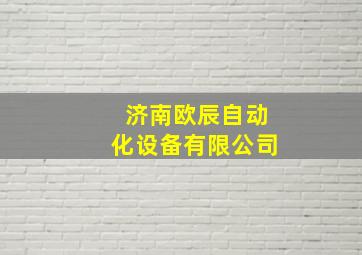 济南欧辰自动化设备有限公司